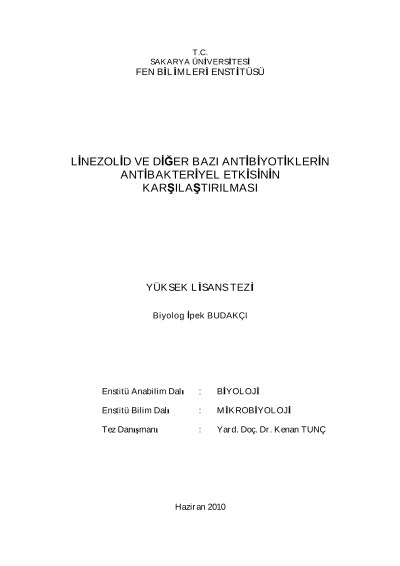 T.C.
SAKARYA ÜNİVERSİTESİ
FEN BİLİMLERİ ENSTİTÜSÜ

LİNEZOLİD VE DİĞER BAZI ANTİBİYOTİKLERİN ANTİBAKTERİYEL ETKİSİNİN KARŞILAŞTIRILMASI

YÜKSEK LİSANS TEZİ

Biyolog İpek BUDAKÇI

Enstitü Anabilim Dalı : BİYOLOJİ

Enstitü Bilim Dalı : MİKROBİYOLOJİ

Tez Danışmanı : Yard. Doç. Dr. Kenan TUNÇ

Haziran 2010